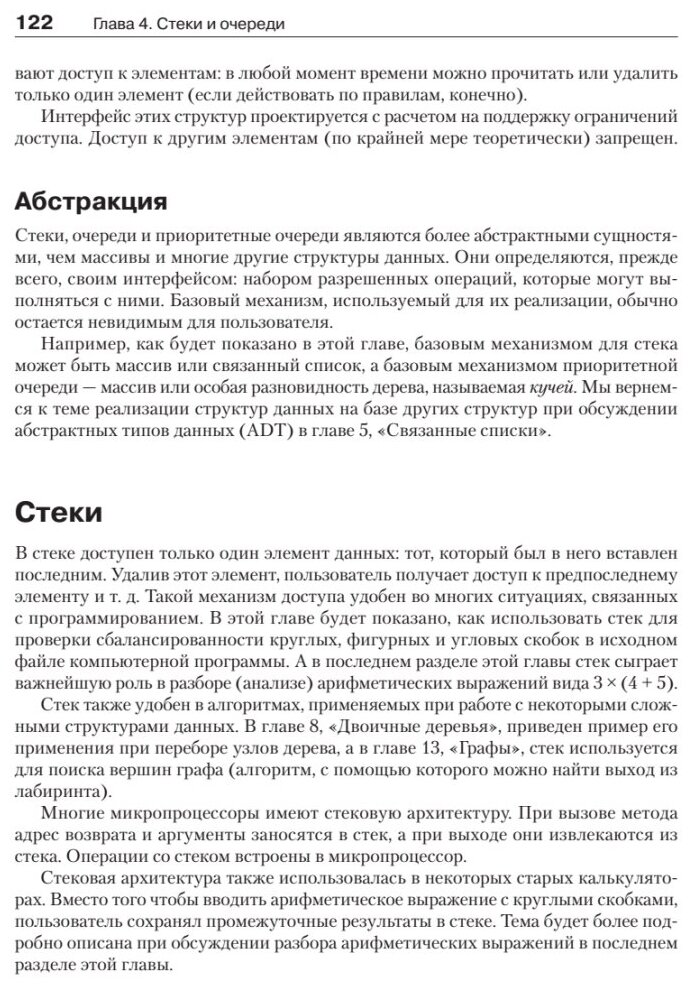 122 Глава 4. Стеки и очереди

вают доступ к элементам: в любой момент времени можно прочитать или удалить только один элемент (если действовать по правилам, конечно).

Интерфейс этих структур проектируется с расчетом на поддержку ограничений доступа. Доступ к другим элементам (по крайней мере теоретически) запрещен.

Абстракция

Стеки, очереди и приоритетные очереди являются более абстрактными сущностями, чем массивы и многие другие структуры данных. Они определяются, прежде всего, своим интерфейсом: набором разрешенных операций, которые могут выполняться с ними. Базовый механизм, используемый для их реализации, обычно остается невидимым для пользователя.

Например, как будет показано в этой главе, базовым механизмом для стека может быть массив или связанный список, а базовым механизмом приоритетной очереди — массив или особая разновидность дерева, называемая кучей. Мы вернемся к теме реализации структур данных на базе других структур при обсуждении абстрактных типов данных (ADT) в главе 5, «Связанные списки».

Стеки

В стеке доступен только один элемент данных: тот, который был в него вставлен последним. Удалив этот элемент, пользователь получает доступ к предпоследнему элементу и т. д. Такой механизм доступа удобен во многих ситуациях, связанных с программированием. В этой главе будет показано, как использовать стек для проверки сбалансированности круглых, фигурных и угловых скобок в исходном файле компьютерной программы. А в последнем разделе этой главы стек сыграет важнейшую роль в разборе (анализе) арифметических выражений вида $3 \times (4 + 5)$.

Стек также удобен в алгоритмах, применяемых при работе с некоторыми сложными структурами данных. В главе 8, «Двоичные деревья», приведен пример его применения при переборе узлов дерева, а в главе 13, «Графы», стек используется для поиска вершин графа (алгоритм, с помощью которого можно найти выход из лабиринта).

Многие микропроцессоры имеют стековую архитектуру. При вызове метода адрес возврата и аргументы заносятся в стек, а при выходе они извлекаются из стека. Операции со стеком встроены в микропроцессор.

Стековая архитектура также использовалась в некоторых старых калькуляторах. Вместо того чтобы вводить арифметическое выражение с круглыми скобками, пользователь сохранял промежуточные результаты в стеке. Тема будет более подробно описана при обсуждении разбора арифметических выражений в последнем разделе этой главы.